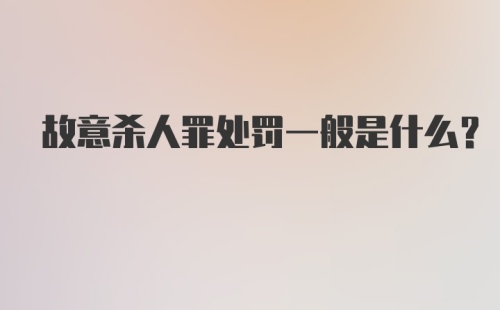 故意杀人罪处罚一般是什么?